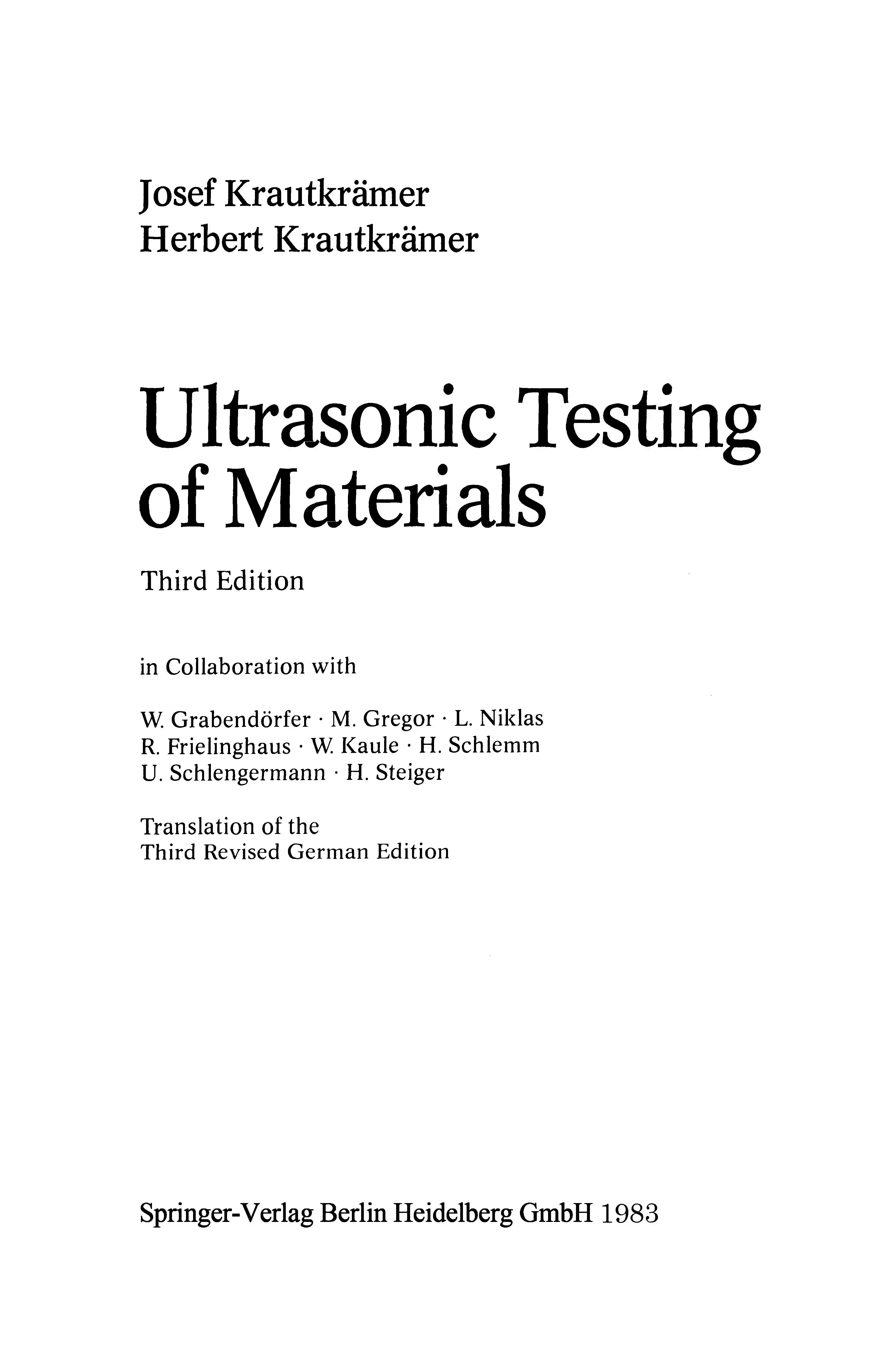 Josef Krautkrämer
Herbert Krautkrämer

Ultrasonic Testing
of Materials

Third Edition

in Collaboration with

W. Grabendörfer · M. Gregor · L. Niklas
R. Frielinghaus · W. Kaule · H. Schlemm
U. Schlengermann · H. Steiger

Translation of the
Third Revised German Edition

Springer-Verlag Berlin Heidelberg GmbH 1983